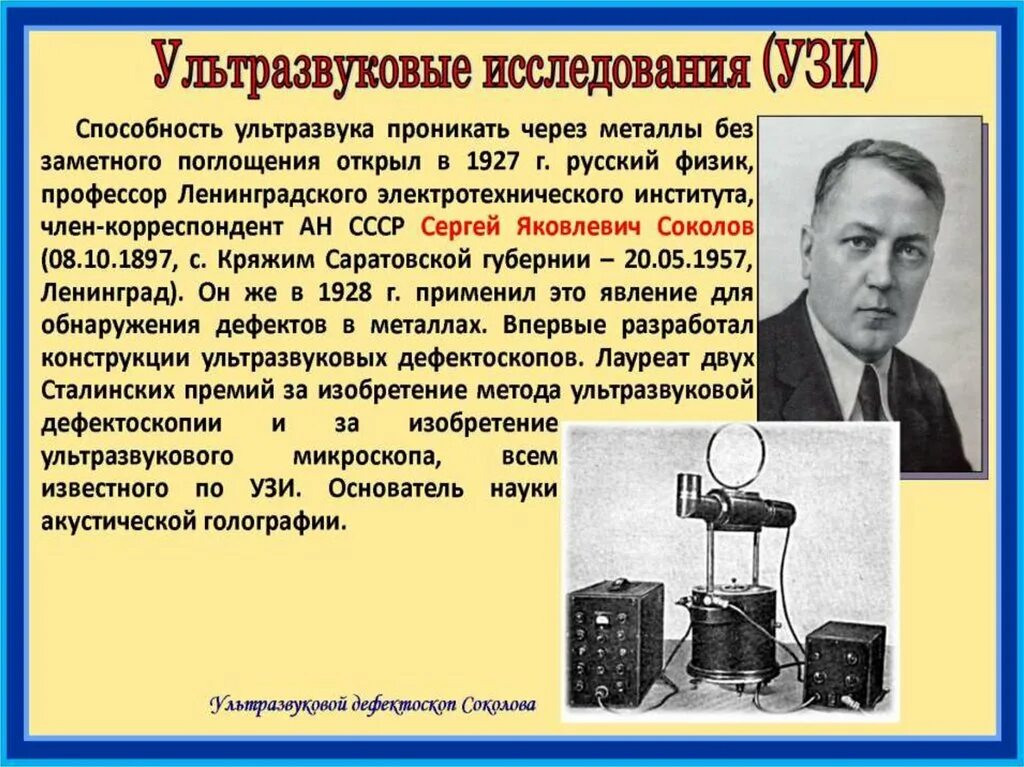 Ультразвуковые исследования (УЗИ)

Способность ультразвука проникать через металлы без заметного поглощения открыл в 1927 г. русский физик, профессор Ленинградского электротехнического института, член-корреспондент АН СССР Сергей Яковлевич Соколов (08.10.1897, с. Кряжим Саратовской губернии – 20.05.1957, Ленинград). Он же в 1928 г. применил это явление для обнаружения дефектов в металлах. Впервые разработал конструкции ультразвуковых дефектоскопов. Лауреат двух Сталинских премий за изобретение метода ультразвуковой дефектоскопии и за изобретение ультразвукового микроскопа, всем известного по УЗИ. Основатель науки акустической голографии.

Ультразвуковой дефектоскоп Соколова